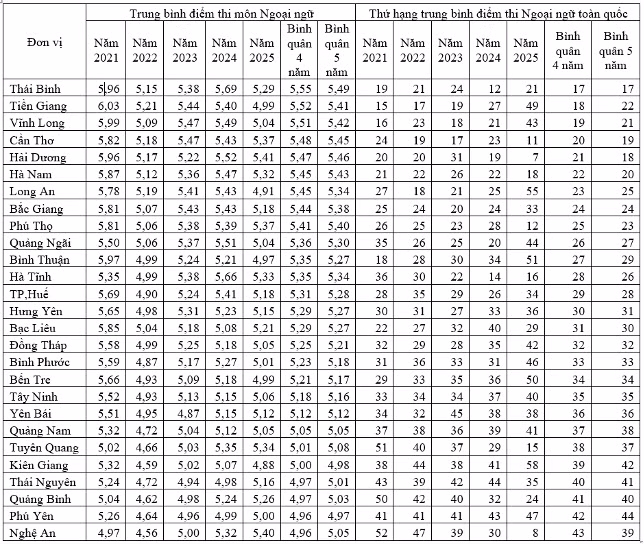 | Đơn vị | Trung bình điểm thi môn Ngoại ngữ | | | | | | | Thứ hạng trung bình điểm thi Ngoại ngữ toàn quốc | | | | | | |
|---|---|---|---|---|---|---|---|---|---|---|---|---|---|---|
| | Năm 2021 | Năm 2022 | Năm 2023 | Năm 2024 | Năm 2025 | Bình quân 4 năm | Bình quân 5 năm | Năm 2021 | Năm 2022 | Năm 2023 | Năm 2024 | Năm 2025 | Bình quân 4 năm | Bình quân 5 năm |
| Thái Bình | 5,96 | 5,15 | 5,38 | 5,69 | 5,29 | 5,55 | 5,49 | 19 | 21 | 24 | 12 | 21 | 17 | 17 |
| Tiền Giang | 6,03 | 5,21 | 5,44 | 5,40 | 4,99 | 5,52 | 5,41 | 15 | 17 | 19 | 27 | 49 | 18 | 22 |
| Vĩnh Long | 5,99 | 5,09 | 5,47 | 5,49 | 5,04 | 5,51 | 5,42 | 16 | 23 | 18 | 21 | 43 | 19 | 21 |
| Cần Thơ | 5,82 | 5,18 | 5,47 | 5,43 | 5,37 | 5,48 | 5,45 | 23 | 19 | 17 | 23 | 11 | 20 | 19 |
| Hải Dương | 5,96 | 5,17 | 5,22 | 5,52 | 5,41 | 5,47 | 5,46 | 20 | 20 | 31 | 19 | 7 | 21 | 18 |
| Hà Nam | 5,87 | 5,12 | 5,36 | 5,47 | 5,32 | 5,45 | 5,43 | 21 | 22 | 26 | 22 | 18 | 22 | 20 |
| Long An | 5,78 | 5,19 | 5,41 | 5,43 | 4,91 | 5,45 | 5,34 | 27 | 18 | 21 | 25 | 55 | 23 | 25 |
| Bắc Giang | 5,81 | 5,07 | 5,43 | 5,43 | 5,18 | 5,44 | 5,38 | 25 | 24 | 20 | 24 | 33 | 24 | 24 |
| Phú Thọ | 5,81 | 5,06 | 5,38 | 5,39 | 5,37 | 5,41 | 5,40 | 26 | 25 | 23 | 28 | 12 | 25 | 23 |
| Quảng Ngãi | 5,50 | 5,06 | 5,37 | 5,51 | 5,04 | 5,36 | 5,30 | 35 | 26 | 25 | 20 | 44 | 26 | 27 |
| Bình Thuận | 5,97 | 4,99 | 5,24 | 5,21 | 4,97 | 5,35 | 5,27 | 18 | 28 | 30 | 34 | 51 | 27 | 29 |
| Hà Tĩnh | 5,35 | 4,99 | 5,38 | 5,66 | 5,33 | 5,35 | 5,34 | 36 | 30 | 22 | 14 | 16 | 28 | 26 |
| TP,Huế | 5,69 | 4,90 | 5,24 | 5,41 | 5,18 | 5,31 | 5,28 | 28 | 35 | 29 | 26 | 34 | 29 | 28 |
| Hưng Yên | 5,65 | 4,98 | 5,31 | 5,23 | 5,15 | 5,29 | 5,27 | 30 | 31 | 27 | 33 | 36 | 30 | 31 |
| Bạc Liêu | 5,85 | 5,04 | 5,18 | 5,08 | 5,21 | 5,29 | 5,27 | 22 | 27 | 32 | 40 | 29 | 31 | 30 |
| Đồng Tháp | 5,58 | 4,99 | 5,25 | 5,18 | 5,05 | 5,25 | 5,21 | 32 | 29 | 28 | 35 | 42 | 32 | 32 |
| Bình Phước | 5,59 | 4,87 | 5,17 | 5,27 | 5,01 | 5,23 | 5,18 | 31 | 36 | 33 | 31 | 46 | 33 | 33 |
| Bến Tre | 5,66 | 4,93 | 5,09 | 5,18 | 4,99 | 5,21 | 5,17 | 29 | 33 | 35 | 36 | 50 | 34 | 34 |
| Tây Ninh | 5,52 | 4,93 | 5,13 | 5,15 | 5,06 | 5,18 | 5,16 | 33 | 34 | 34 | 37 | 40 | 35 | 35 |
| Yên Bái | 5,51 | 4,95 | 4,87 | 5,15 | 5,12 | 5,12 | 5,12 | 34 | 32 | 45 | 38 | 38 | 36 | 36 |
| Quảng Nam | 5,32 | 4,72 | 5,04 | 5,12 | 5,05 | 5,05 | 5,05 | 37 | 38 | 36 | 39 | 41 | 37 | 38 |
| Tuyên Quang | 5,02 | 4,66 | 5,03 | 5,35 | 5,34 | 5,01 | 5,08 | 51 | 40 | 37 | 29 | 15 | 38 | 37 |
| Kiên Giang | 5,32 | 4,59 | 5,02 | 5,07 | 4,88 | 5,00 | 4,98 | 38 | 44 | 38 | 41 | 58 | 39 | 42 |
| Thái Nguyên | 5,24 | 4,72 | 4,94 | 4,98 | 5,16 | 4,97 | 5,01 | 43 | 39 | 42 | 44 | 35 | 40 | 41 |
| Quảng Bình | 5,04 | 4,62 | 4,98 | 5,24 | 5,26 | 4,97 | 5,03 | 50 | 42 | 40 | 32 | 24 | 41 | 40 |
| Phú Yên | 5,26 | 4,64 | 4,96 | 4,99 | 5,00 | 4,96 | 4,97 | 41 | 41 | 41 | 43 | 47 | 42 | 44 |
| Nghệ An | 4,97 | 4,56 | 5,00 | 5,32 | 5,40 | 4,96 | 5,05 | 52 | 47 | 39 | 30 | 8 | 43 | 39 |